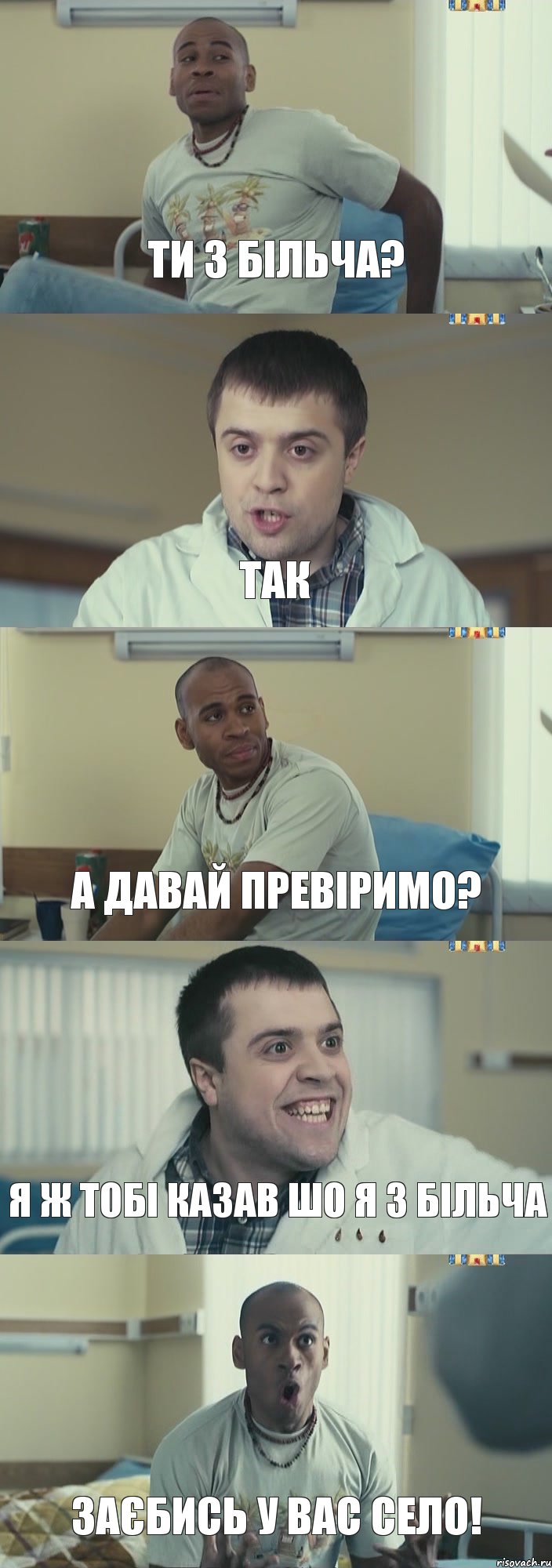 ТИ З БІЛЬЧА?

ТАК

А ДАВАЙ ПРЕВІРИМО?

Я Ж ТОБІ КАЗАВ ШО Я З БІЛЬЧА

ЗАЄБИСЬ У ВАС СЕЛО!

risovach.ru